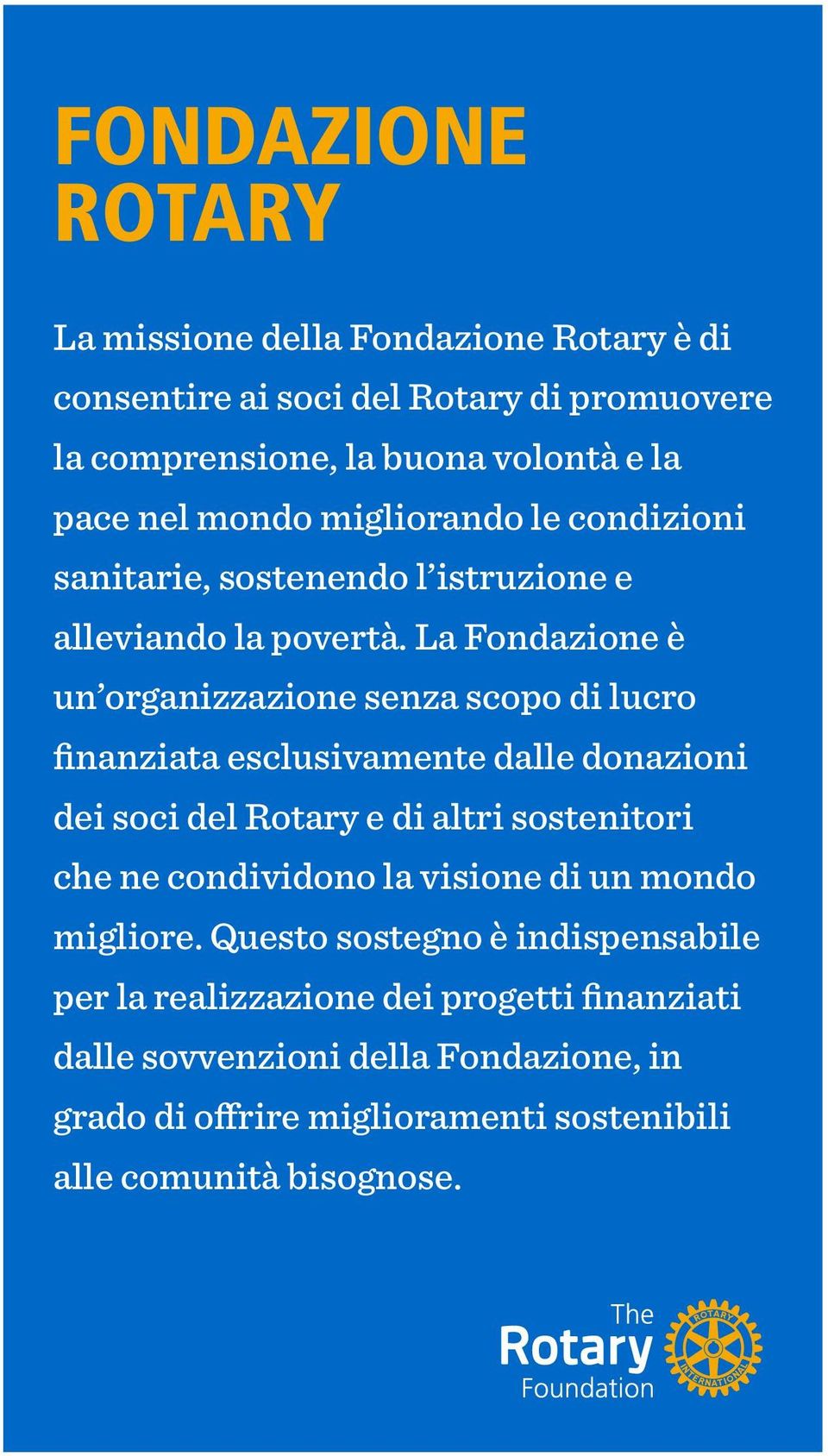 FONDAZIONE ROTARY

La missione della Fondazione Rotary è di consentire ai soci del Rotary di promuovere la comprensione, la buona volontà e la pace nel mondo migliorando le condizioni sanitarie, sostenendo l'istruzione e alleviando la povertà. La Fondazione è un'organizzazione senza scopo di lucro finanziata esclusivamente dalle donazioni dei soci del Rotary e di altri sostenitori che ne condividono la visione di un mondo migliore. Questo sostegno è indispensabile per la realizzazione dei progetti finanziati dalle sovvenzioni della Fondazione, in grado di offrire miglioramenti sostenibili alle comunità bisognose.

The Rotary Foundation

ROTARY INTERNATIONAL